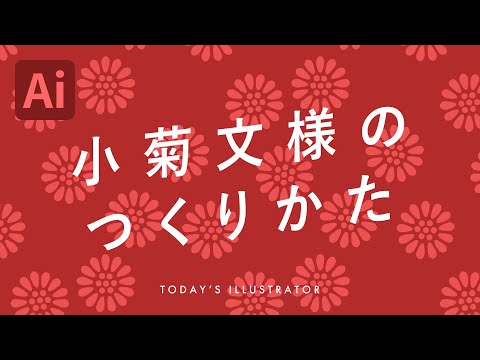 Ai

小菊文様の
つくりかた

TODAY'S ILLUSTRATOR